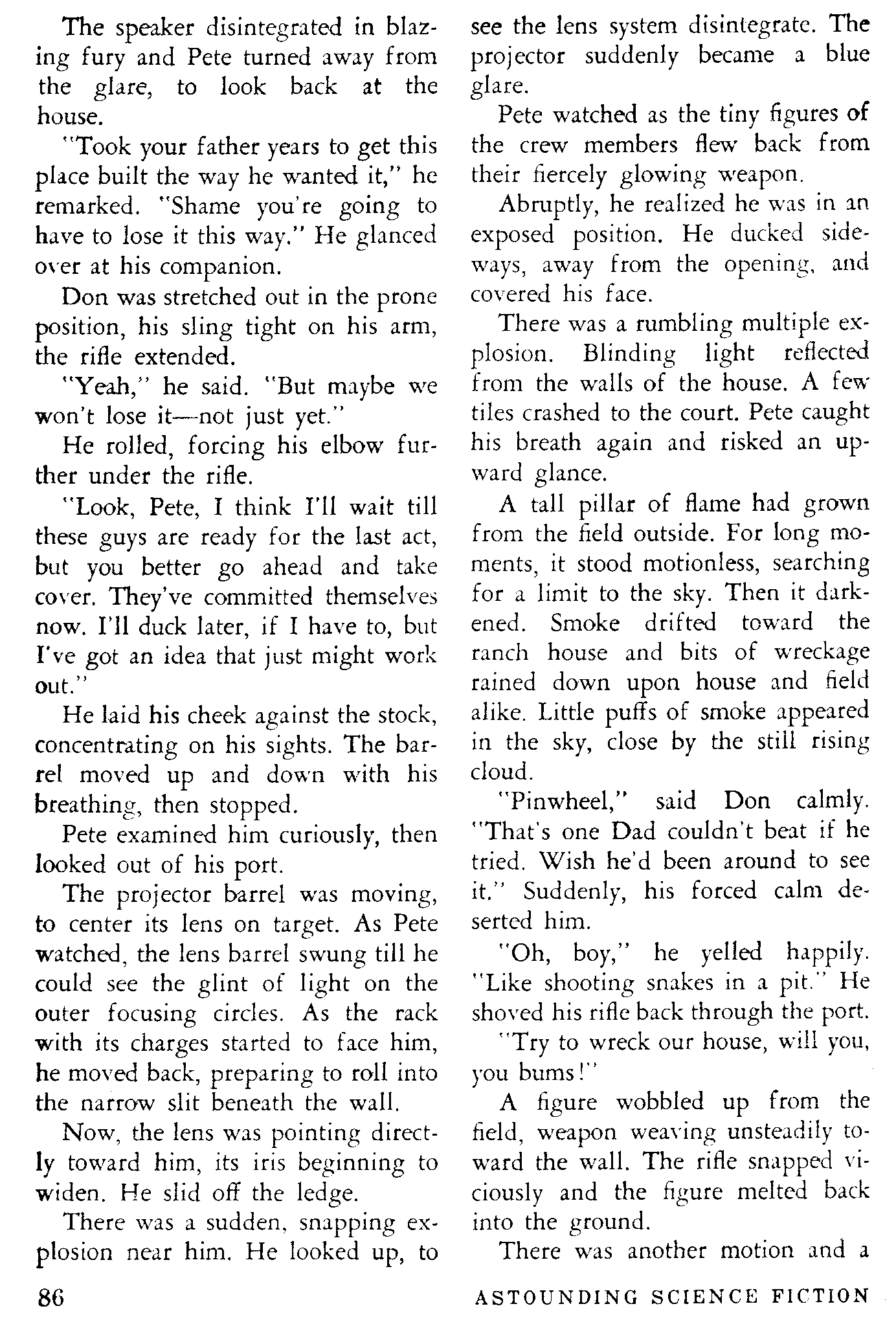 The speaker disintegrated in blazing fury and Pete turned away from the glare, to look back at the house.

"Took your father years to get this place built the way he wanted it," he remarked. "Shame you're going to have to lose it this way." He glanced over at his companion.

Don was stretched out in the prone position, his sling tight on his arm, the rifle extended.

"Yeah," he said. "But maybe we won't lose it—not just yet."

He rolled, forcing his elbow further under the rifle.

"Look, Pete, I think I'll wait till these guys are ready for the last act, but you better go ahead and take cover. They've committed themselves now. I'll duck later, if I have to, but I've got an idea that just might work out."

He laid his cheek against the stock, concentrating on his sights. The barrel moved up and down with his breathing, then stopped.

Pete examined him curiously, then looked out of his port.

The projector barrel was moving, to center its lens on target. As Pete watched, the lens barrel swung till he could see the glint of light on the outer focusing circles. As the rack with its charges started to face him, he moved back, preparing to roll into the narrow slit beneath the wall.

Now, the lens was pointing directly toward him, its iris beginning to widen. He slid off the ledge.

There was a sudden, snapping explosion near him. He looked up, to see the lens system disintegrate. The projector suddenly became a blue glare.

Pete watched as the tiny figures of the crew members flew back from their fiercely glowing weapon.

Abruptly, he realized he was in an exposed position. He ducked sideways, away from the opening, and covered his face.

There was a rumbling multiple explosion. Blinding light reflected from the walls of the house. A few tiles crashed to the court. Pete caught his breath again and risked an upward glance.

A tall pillar of flame had grown from the field outside. For long moments, it stood motionless, searching for a limit to the sky. Then it darkened. Smoke drifted toward the ranch house and bits of wreckage rained down upon house and field alike. Little puffs of smoke appeared in the sky, close by the still rising cloud.

"Pinwheel," said Don calmly. "That's one Dad couldn't beat if he tried. Wish he'd been around to see it." Suddenly, his forced calm deserted him.

"Oh, boy," he yelled happily. "Like shooting snakes in a pit." He shoved his rifle back through the port.

"Try to wreck our house, will you, you bums!"

A figure wobbled up from the field, weapon weaving unsteadily toward the wall. The rifle snapped viciously and the figure melted back into the ground.

There was another motion and a

86

ASTOUNDING SCIENCE FICTION